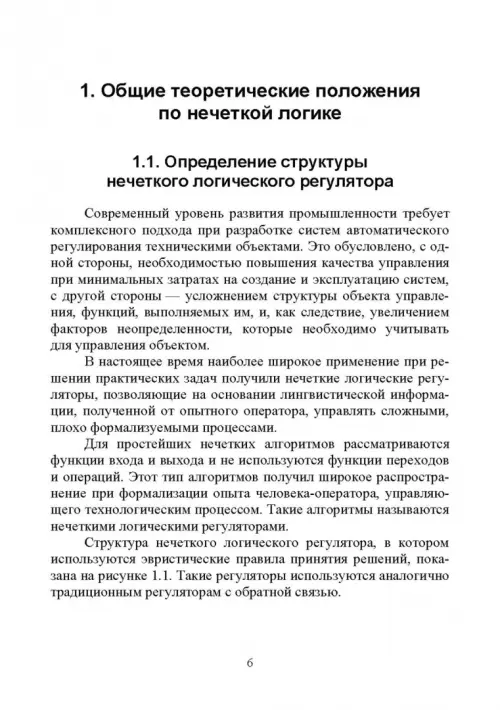 1. Общие теоретические положения по нечеткой логике

1.1. Определение структуры нечеткого логического регулятора

Современный уровень развития промышленности требует комплексного подхода при разработке систем автоматического регулирования техническими объектами. Это обусловлено, с одной стороны, необходимостью повышения качества управления при минимальных затратах на создание и эксплуатацию систем, с другой стороны — усложнением структуры объекта управления, функций, выполняемых им, и, как следствие, увеличением факторов неопределенности, которые необходимо учитывать для управления объектом.

В настоящее время наиболее широкое применение при решении практических задач получили нечеткие логические регуляторы, позволяющие на основании лингвистической информации, полученной от опытного оператора, управлять сложными, плохо формализуемыми процессами.

Для простейших нечетких алгоритмов рассматриваются функции входа и выхода и не используются функции переходов и операций. Этот тип алгоритмов получил широкое распространение при формализации опыта человека-оператора, управляющего технологическим процессом. Такие алгоритмы называются нечеткими логическими регуляторами.

Структура нечеткого логического регулятора, в котором используются эвристические правила принятия решений, показана на рисунке 1.1. Такие регуляторы используются аналогично традиционным регуляторам с обратной связью.

6